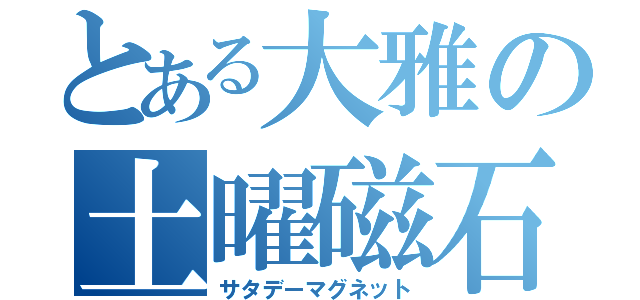 とある大雅の
土曜磁石
サタデーマグネット